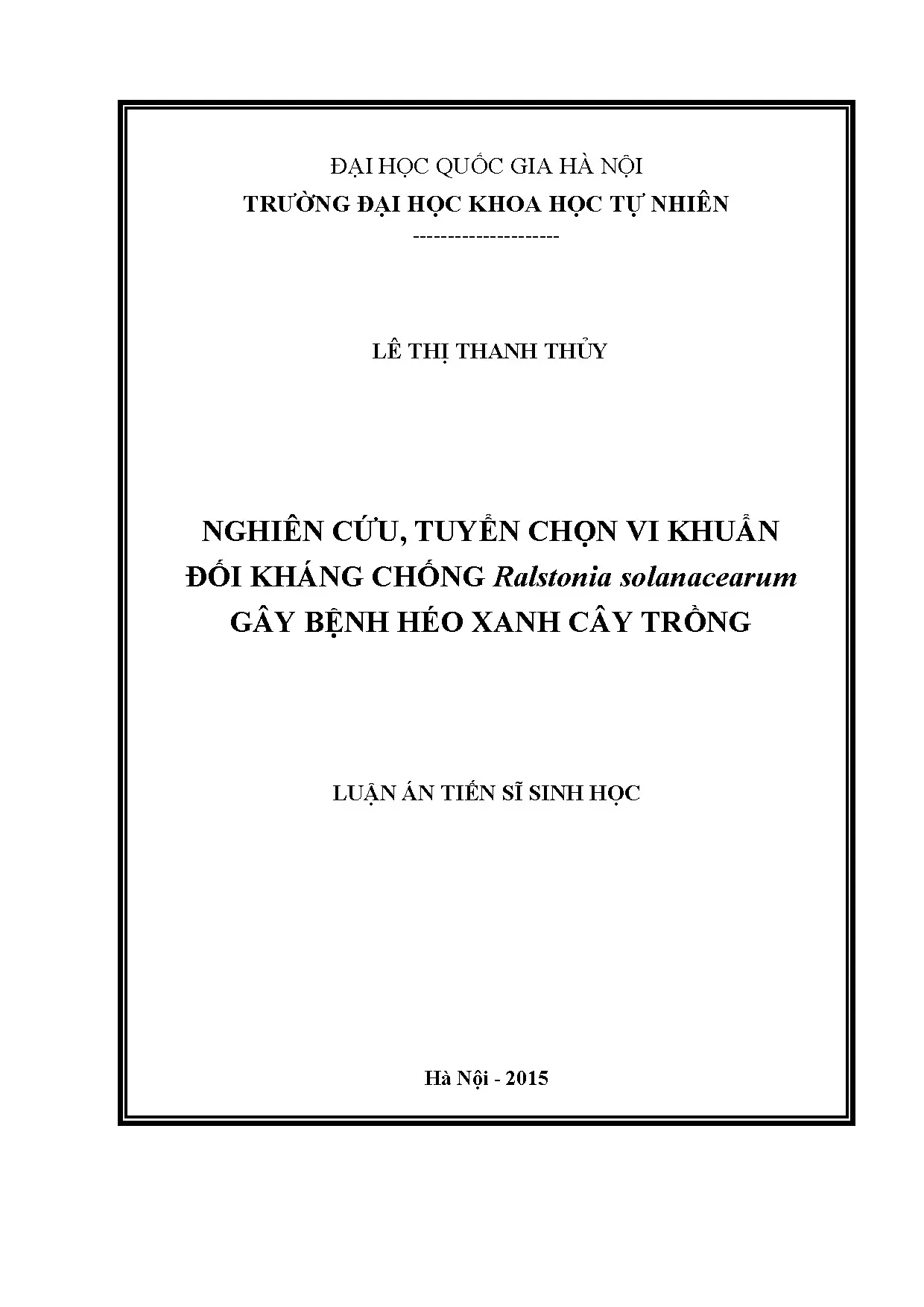 ĐẠI HỌC QUỐC GIA HÀ NỘI
TRƯỜNG ĐẠI HỌC KHOA HỌC TỰ NHIÊN
--------------------

LÊ THỊ THANH THỦY

NGHIÊN CỨU, TUYỂN CHỌN VI KHUẨN ĐỐI KHÁNG CHỐNG Ralstonia solanacearum GÂY BỆNH HÉO XANH CÂY TRỒNG

LUẬN ÁN TIẾN SĨ SINH HỌC

Hà Nội - 2015